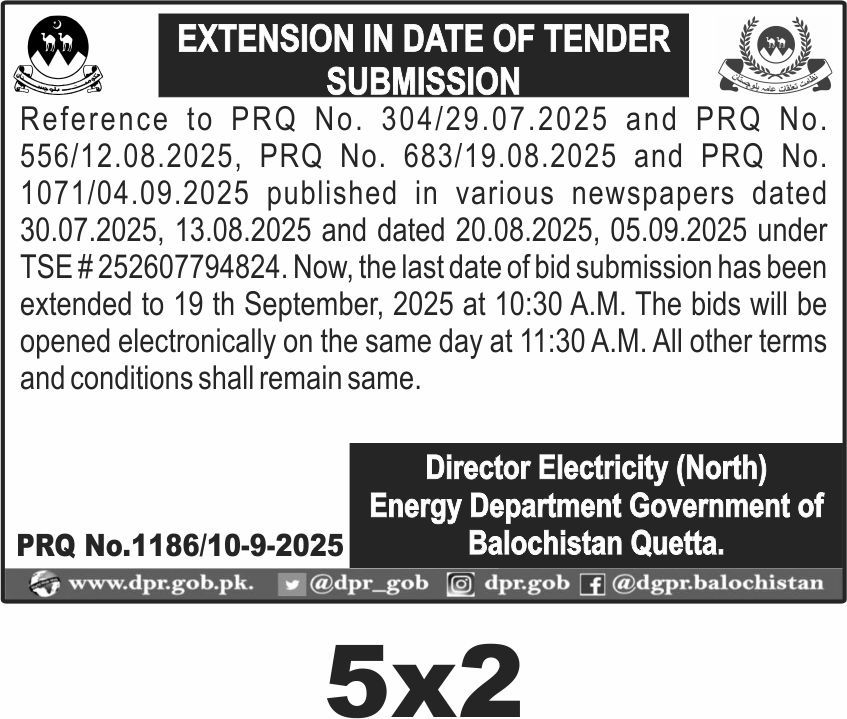 EXTENSION IN DATE OF TENDER SUBMISSION

Reference to PRQ No. 304/29.07.2025 and PRQ No. 556/12.08.2025, PRQ No. 683/19.08.2025 and PRQ No. 1071/04.09.2025 published in various newspapers dated 30.07.2025, 13.08.2025 and dated 20.08.2025, 05.09.2025 under TSE # 252607794824. Now, the last date of bid submission has been extended to 19 th September, 2025 at 10:30 A.M. The bids will be opened electronically on the same day at 11:30 A.M. All other terms and conditions shall remain same.

Director Electricity (North)
Energy Department Government of Balochistan Quetta.

PRQ No.1186/10-9-2025

www.dpr.gob.pk. @dpr_gob dpr.gob @dgpr.balochistan

5x2